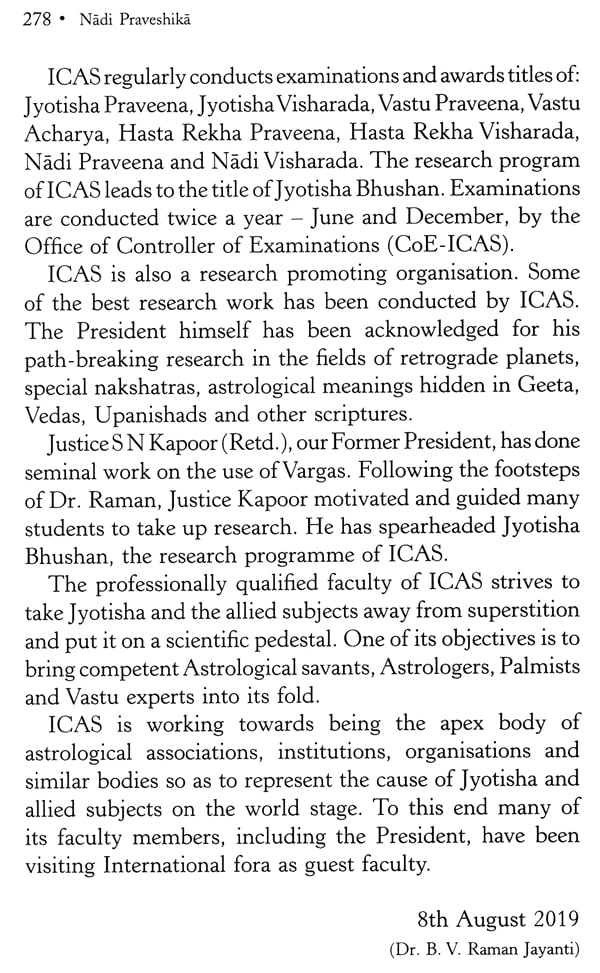 278 • Nādi Praveshikā

ICAS regularly conducts examinations and awards titles of: Jyotisha Praveena, Jyotisha Visharada, Vastu Praveena, Vastu Acharya, Hasta Rekha Praveena, Hasta Rekha Visharada, Nādi Praveena and Nādi Visharada. The research program of ICAS leads to the title of Jyotisha Bhushan. Examinations are conducted twice a year – June and December, by the Office of Controller of Examinations (CoE-ICAS).

ICAS is also a research promoting organisation. Some of the best research work has been conducted by ICAS. The President himself has been acknowledged for his path-breaking research in the fields of retrograde planets, special nakshatras, astrological meanings hidden in Geeta, Vedas, Upanishads and other scriptures.

Justice S N Kapoor (Retd.), our Former President, has done seminal work on the use of Vargas. Following the footsteps of Dr. Raman, Justice Kapoor motivated and guided many students to take up research. He has spearheaded Jyotisha Bhushan, the research programme of ICAS.

The professionally qualified faculty of ICAS strives to take Jyotisha and the allied subjects away from superstition and put it on a scientific pedestal. One of its objectives is to bring competent Astrological savants, Astrologers, Palmists and Vastu experts into its fold.

ICAS is working towards being the apex body of astrological associations, institutions, organisations and similar bodies so as to represent the cause of Jyotisha and allied subjects on the world stage. To this end many of its faculty members, including the President, have been visiting International fora as guest faculty.

8th August 2019
(Dr. B. V. Raman Jayanti)